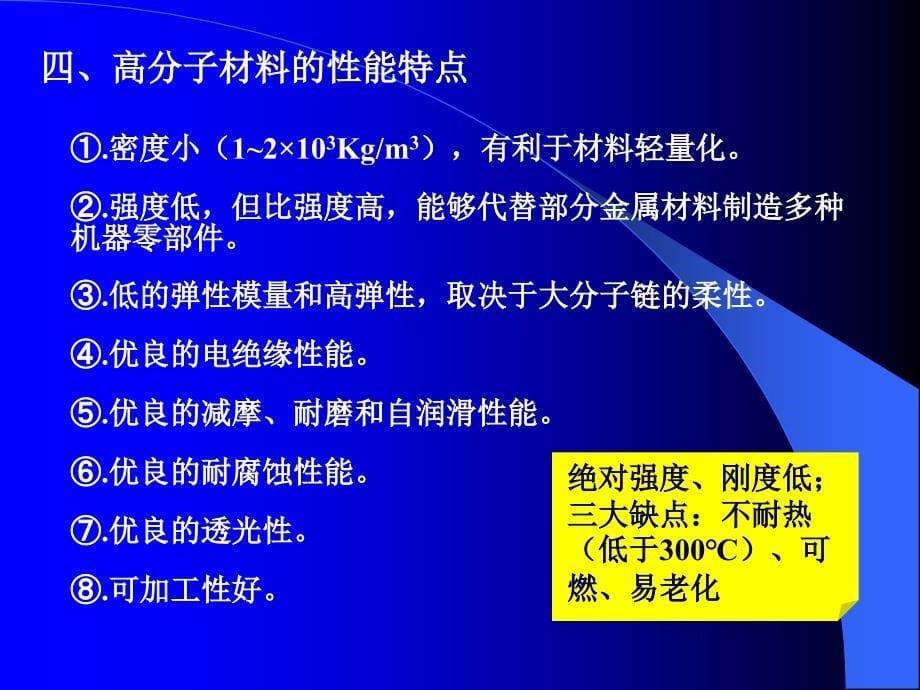 四、高分子材料的性能特点

①.密度小（$1\sim2\times10^3Kg/m^3$），有利于材料轻量化。

②.强度低，但比强度高，能够代替部分金属材料制造多种机器零部件。

③.低的弹性模量和高弹性，取决于大分子链的柔性。

④.优良的电绝缘性能。

⑤.优良的减摩、耐磨和自润滑性能。

⑥.优良的耐腐蚀性能。

⑦.优良的透光性。

⑧.可加工性好。

绝对强度、刚度低；三大缺点：不耐热（低于300°C）、可燃、易老化